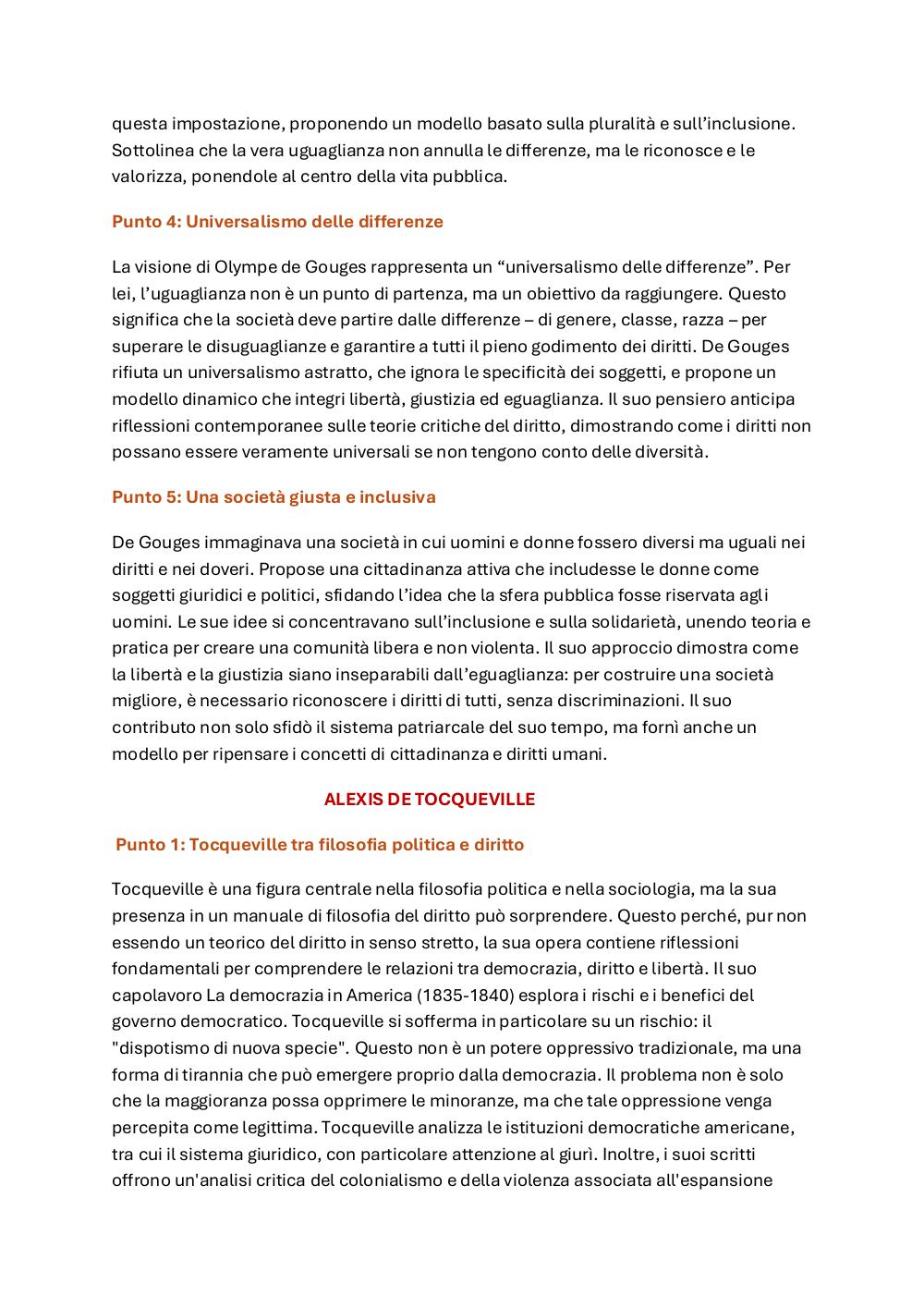 questa impostazione, proponendo un modello basato sulla pluralità e sull'inclusione. Sottolinea che la vera uguaglianza non annulla le differenze, ma le riconosce e le valorizza, ponendole al centro della vita pubblica.

Punto 4: Universalismo delle differenze

La visione di Olympe de Gouges rappresenta un "universalismo delle differenze". Per lei, l'uguaglianza non è un punto di partenza, ma un obiettivo da raggiungere. Questo significa che la società deve partire dalle differenze – di genere, classe, razza – per superare le disuguaglianze e garantire a tutti il pieno godimento dei diritti. De Gouges rifiuta un universalismo astratto, che ignora le specificità dei soggetti, e propone un modello dinamico che integri libertà, giustizia ed eguaglianza. Il suo pensiero anticipa riflessioni contemporanee sulle teorie critiche del diritto, dimostrando come i diritti non possano essere veramente universali se non tengono conto delle diversità.

Punto 5: Una società giusta e inclusiva

De Gouges immaginava una società in cui uomini e donne fossero diversi ma uguali nei diritti e nei doveri. Propose una cittadinanza attiva che includesse le donne come soggetti giuridici e politici, sfidando l'idea che la sfera pubblica fosse riservata agli uomini. Le sue idee si concentravano sull'inclusione e sulla solidarietà, unendo teoria e pratica per creare una comunità libera e non violenta. Il suo approccio dimostra come la libertà e la giustizia siano inseparabili dall'eguaglianza: per costruire una società migliore, è necessario riconoscere i diritti di tutti, senza discriminazioni. Il suo contributo non solo sfidò il sistema patriarcale del suo tempo, ma fornì anche un modello per ripensare i concetti di cittadinanza e diritti umani.

ALEXIS DE TOCQUEVILLE

Punto 1: Tocqueville tra filosofia politica e diritto

Tocqueville è una figura centrale nella filosofia politica e nella sociologia, ma la sua presenza in un manuale di filosofia del diritto può sorprendere. Questo perché, pur non essendo un teorico del diritto in senso stretto, la sua opera contiene riflessioni fondamentali per comprendere le relazioni tra democrazia, diritto e libertà. Il suo capolavoro La democrazia in America (1835-1840) esplora i rischi e i benefici del governo democratico. Tocqueville si sofferma in particolare su un rischio: il "dispotismo di nuova specie". Questo non è un potere oppressivo tradizionale, ma una forma di tirannia che può emergere proprio dalla democrazia. Il problema non è solo che la maggioranza possa opprimere le minoranze, ma che tale oppressione venga percepita come legittima. Tocqueville analizza le istituzioni democratiche americane, tra cui il sistema giuridico, con particolare attenzione al giurì. Inoltre, i suoi scritti offrono un'analisi critica del colonialismo e della violenza associata all'espansione